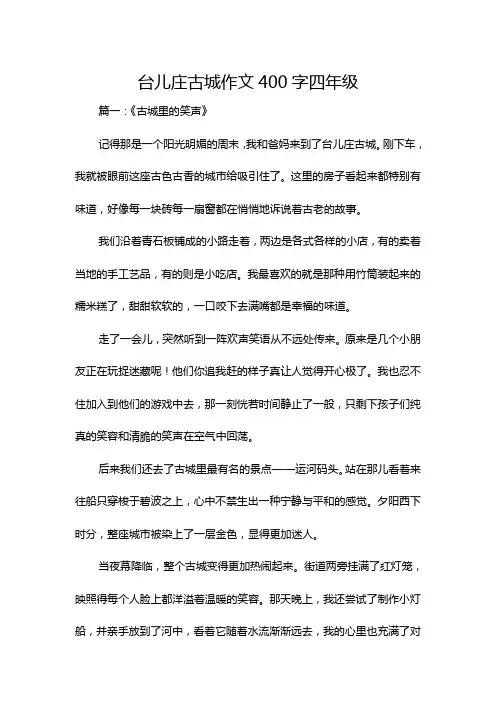 台儿庄古城作文 400 字四年级

篇一：《古城里的笑声》

记得那是一个阳光明媚的周末，我和爸妈来到了台儿庄古城。刚下车，我就被眼前这座古色古香的城市给吸引住了。这里的房子看起来都特别有味道，好像每一块砖每一扇窗都在悄悄地诉说着古老的故事。

我们沿着青石板铺成的小路走着，两边是各式各样的小店，有的卖着当地的手工艺品，有的则是小吃店。我最喜欢的就是那种用竹筒装起来的糯米糕了，甜甜软软的，一口咬下去满嘴都是幸福的味道。

走了一会儿，突然听到一阵欢声笑语从不远处传来。原来是几个小朋友正在玩捉迷藏呢！他们你追我赶的样子真让人觉得开心极了。我也忍不住加入到他们的游戏中去，那一刻恍若时间静止了一般，只剩下孩子们纯真的笑容和清脆的笑声在空气中回荡。

后来我们还去了古城里最有名的景点——运河码头。站在那儿看着来往船只穿梭于碧波之上，心中不禁生出一种宁静与平和的感觉。夕阳西下时分，整座城市被染上了一层金色，显得更加迷人。

当夜幕降临，整个古城变得更加热闹起来。街道两旁挂满了红灯笼，映照得每个人脸上都洋溢着温暖的笑容。那天晚上，我还尝试了制作小灯船，并亲手放到了河中，看着它随着水流渐渐远去，我的心里也充满了对